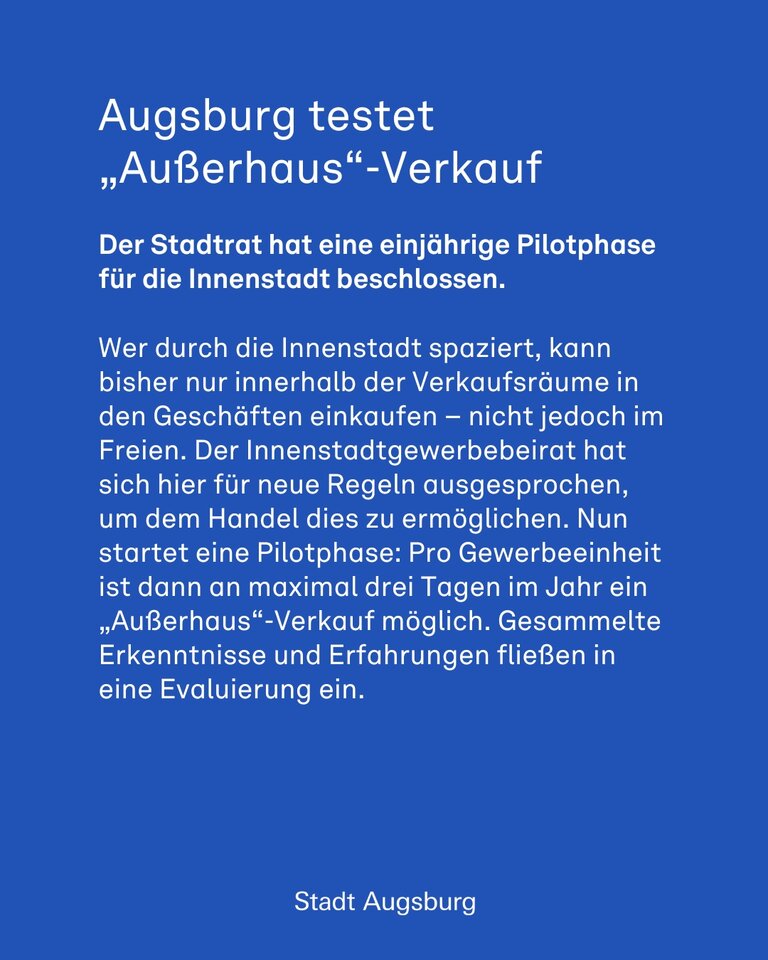 Augsburg testet „Außerhaus“-Verkauf

Der Stadtrat hat eine einjährige Pilotphase für die Innenstadt beschlossen.

Wer durch die Innenstadt spaziert, kann bisher nur innerhalb der Verkaufsräume in den Geschäften einkaufen – nicht jedoch im Freien. Der Innenstadtgewerbebeirat hat sich hier für neue Regeln ausgesprochen, um dem Handel dies zu ermöglichen. Nun startet eine Pilotphase: Pro Gewerbeeinheit ist dann an maximal drei Tagen im Jahr ein „Außerhaus“-Verkauf möglich. Gesammelte Erkenntnisse und Erfahrungen fließen in eine Evaluierung ein.

Stadt Augsburg